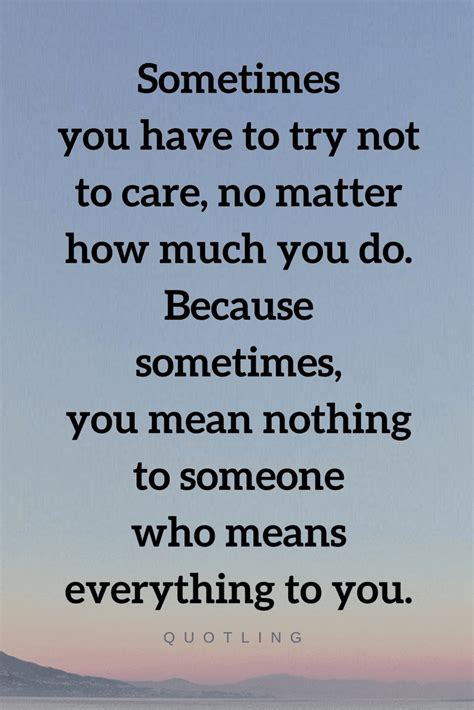 Sometimes you have to try not to care, no matter how much you do. Because sometimes, you mean nothing to someone who means everything to you.

QUOTLING